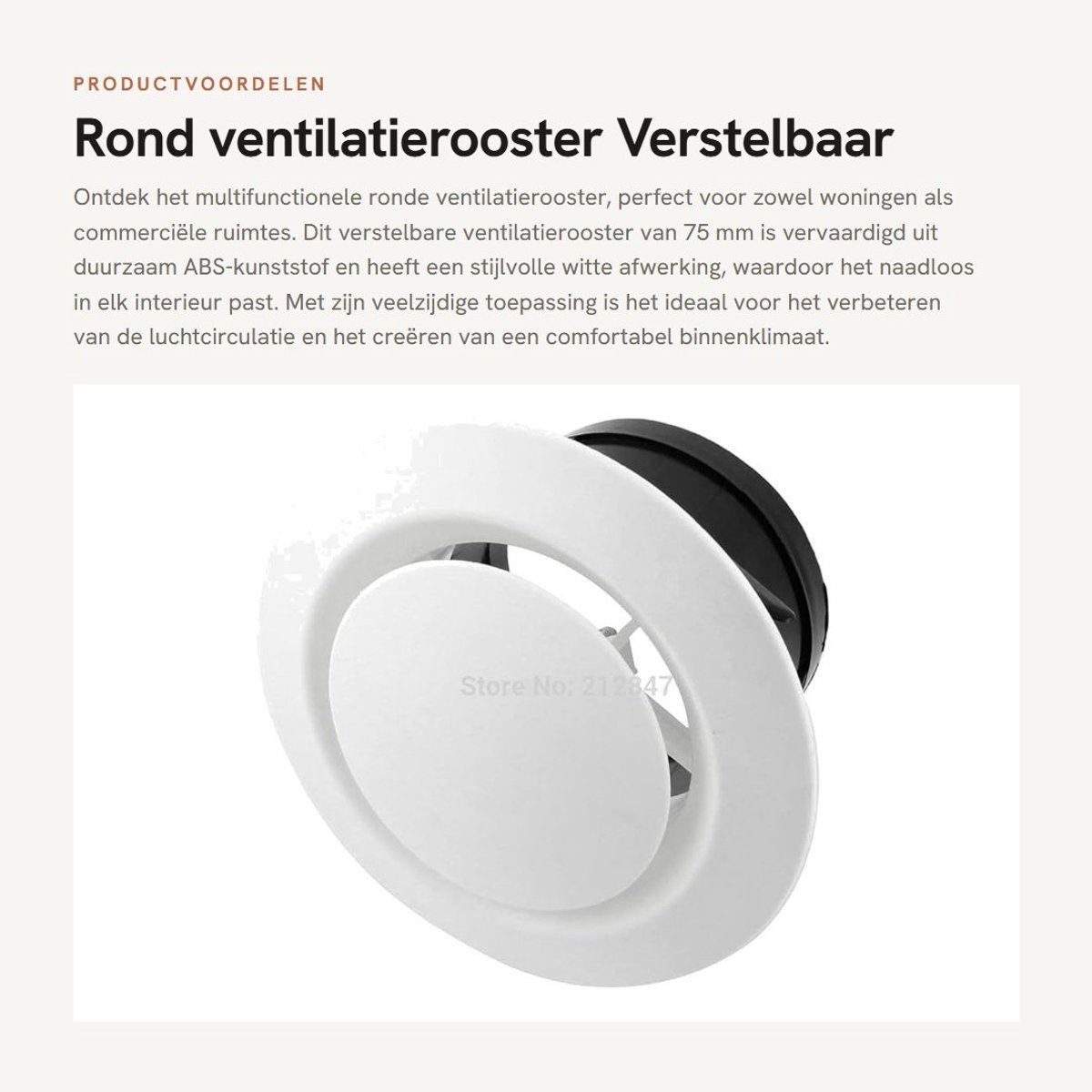 PRODUCTVOORDELEN

Rond ventilatierooster Verstelbaar

Ontdek het multifunctionele ronde ventilatierooster, perfect voor zowel woningen als commerciële ruimtes. Dit verstelbare ventilatierooster van 75 mm is vervaardigd uit duurzaam ABS-kunststof en heeft een stijlvolle witte afwerking, waardoor het naadloos in elk interieur past. Met zijn veelzijdige toepassing is het ideaal voor het verbeteren van de luchtcirculatie en het creëren van een comfortabel binnenklimaat.

Store No: 212847